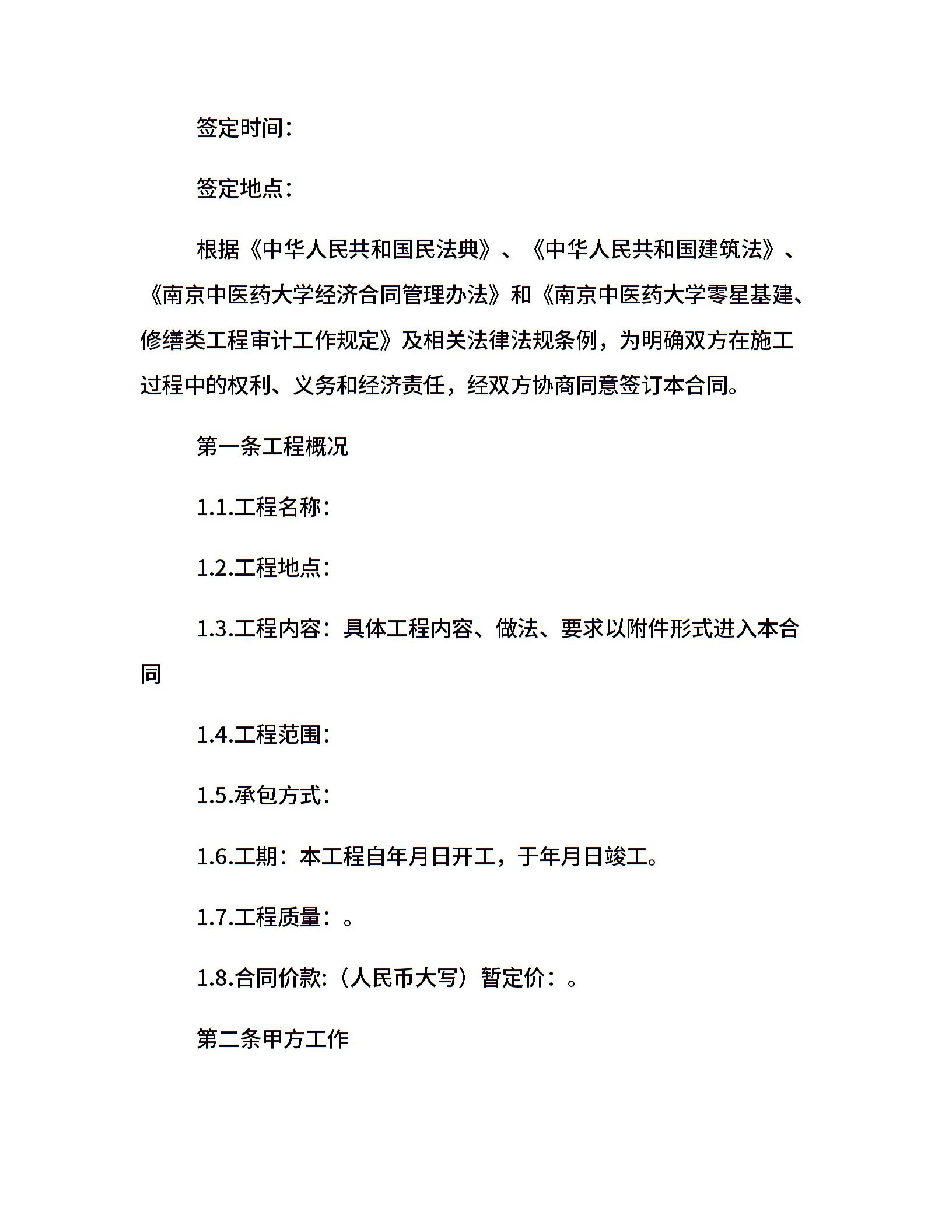 签定时间：

签定地点：

根据《中华人民共和国民法典》、《中华人民共和国建筑法》、《南京中医药大学经济合同管理办法》和《南京中医药大学零星基建、修缮类工程审计工作规定》及相关法律法规条例，为明确双方在施工过程中的权利、义务和经济责任，经双方协商同意签订本合同。

第一条工程概况

1.1.工程名称：

1.2.工程地点：

1.3.工程内容：具体工程内容、做法、要求以附件形式进入本合同

1.4.工程范围：

1.5.承包方式：

1.6.工期：本工程自年月日开工，于年月日竣工。

1.7.工程质量：。

1.8.合同价款:（人民币大写）暂定价：。

第二条甲方工作